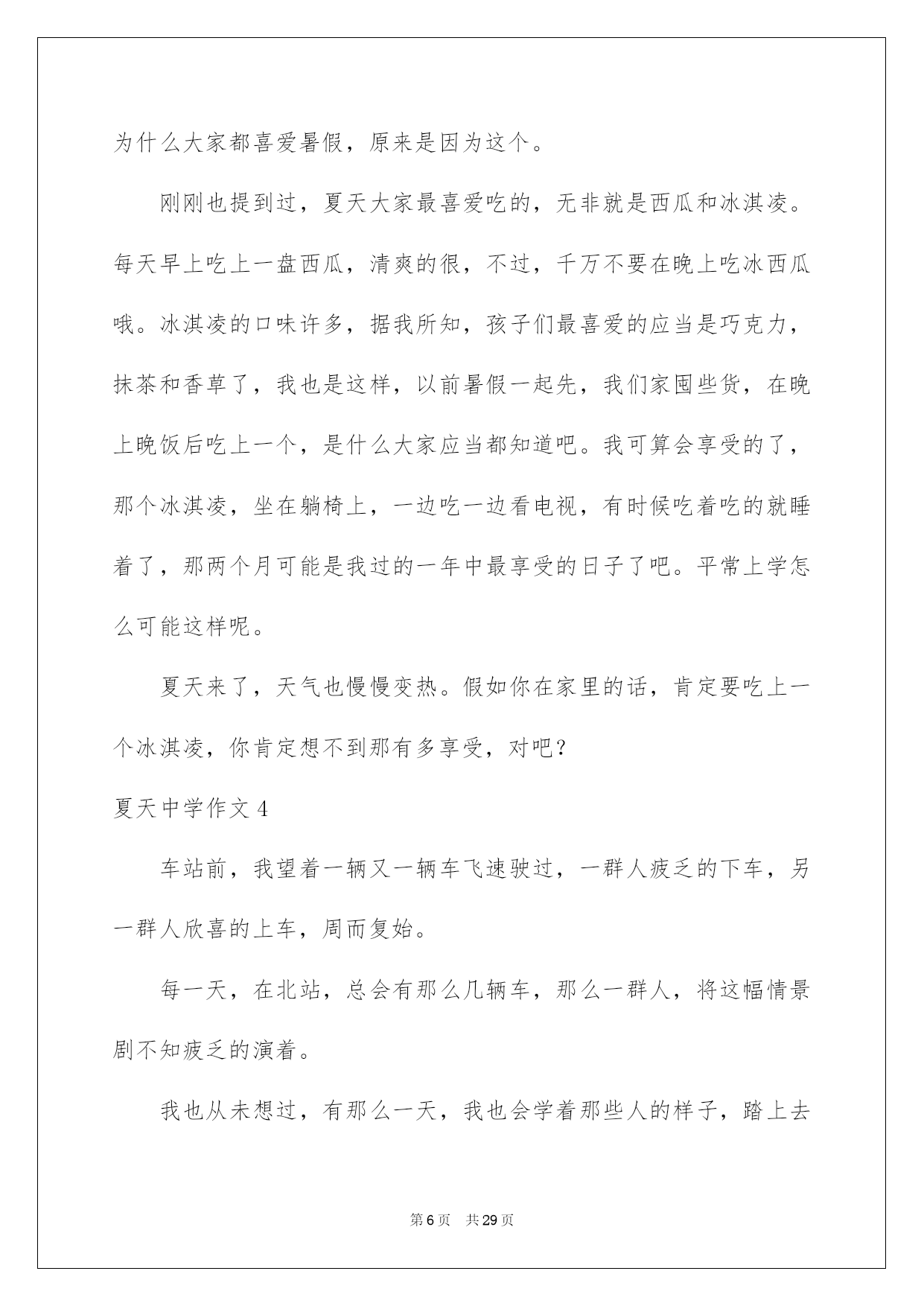 为什么大家都喜爱暑假，原来是因为这个。

刚刚也提到过，夏天大家最喜爱吃的，无非就是西瓜和冰淇凌。每天早上吃上一盘西瓜，清爽的很，不过，千万不要在晚上吃冰西瓜哦。冰淇凌的口味许多，据我所知，孩子们最喜爱的应当是巧克力，抹茶和香草了，我也是这样，以前暑假一起先，我们家囤些货，在晚上晚饭后吃上一个，是什么大家应当都知道吧。我可算会享受的了，那个冰淇凌，坐在躺椅上，一边吃一边看电视，有时候吃着吃的就睡着了，那两个月可能是我过的一年中最享受的日子了吧。平常上学怎么可能这样呢。

夏天来了，天气也慢慢变热。假如你在家里的话，肯定要吃上一个冰淇凌，你肯定想不到那有多享受，对吧？

夏天中学作文 4

车站前，我望着一辆又一辆车飞速驶过，一群人疲乏的下车，另一群人欣喜的上车，周而复始。

每一天，在北站，总会有那么几辆车，那么一群人，将这幅情景剧不知疲乏的演着。

我也从未想过，有那么一天，我也会学着那些人的样子，踏上去

第 6 页　共 29 页